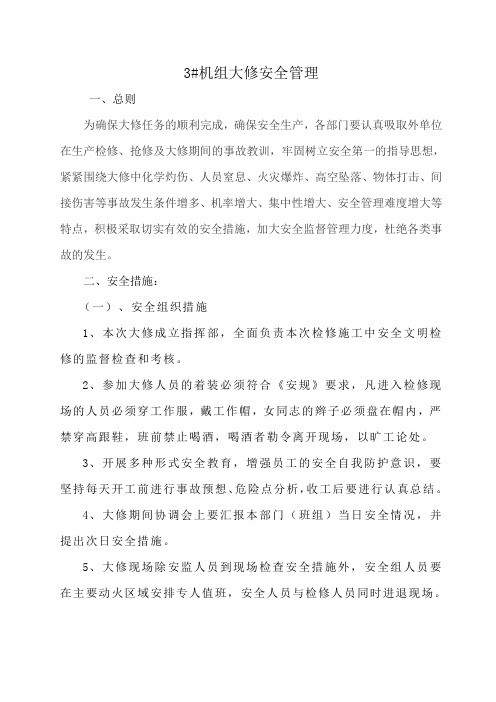 3#机组大修安全管理

一、总则

为确保大修任务的顺利完成，确保安全生产，各部门要认真吸取外单位在生产检修、抢修及大修期间的事故教训，牢固树立安全第一的指导思想，紧紧围绕大修中化学灼伤、人员窒息、火灾爆炸、高空坠落、物体打击、间接伤害等事故发生条件增多、机率增大、集中性增大、安全管理难度增大等特点，积极采取切实有效的安全措施，加大安全监督管理力度，杜绝各类事故的发生。

二、安全措施：

（一）、安全组织措施

1、本次大修成立指挥部，全面负责本次检修施工中安全文明检修的监督检查和考核。

2、参加大修人员的着装必须符合《安规》要求，凡进入检修现场的人员必须穿工作服，戴工作帽，女同志的辫子必须盘在帽内，严禁穿高跟鞋，班前禁止喝酒，喝酒者勒令离开现场，以旷工论处。

3、开展多种形式安全教育，增强员工的安全自我防护意识，要坚持每天开工前进行事故预想、危险点分析，收工后要进行认真总结。

4、大修期间协调会上要汇报本部门（班组）当日安全情况，并提出次日安全措施。

5、大修现场除安监人员到现场检查安全措施外，安全组人员要在主要动火区域安排专人值班，安全人员与检修人员同时进退现场。